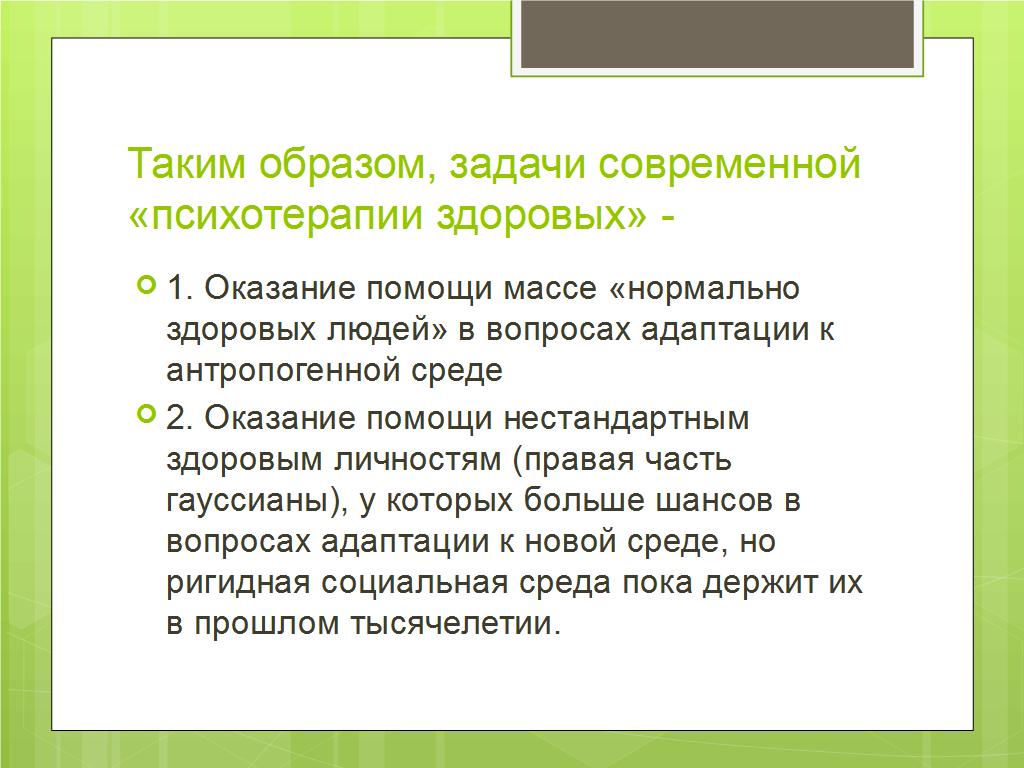 Таким образом, задачи современной «психотерапии здоровых» -

1. Оказание помощи массе «нормально здоровых людей» в вопросах адаптации к антропогенной среде

2. Оказание помощи нестандартным здоровым личностям (правая часть гауссианы), у которых больше шансов в вопросах адаптации к новой среде, но ригидная социальная среда пока держит их в прошлом тысячелетии.